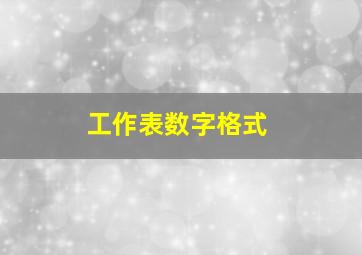 工作表数字格式